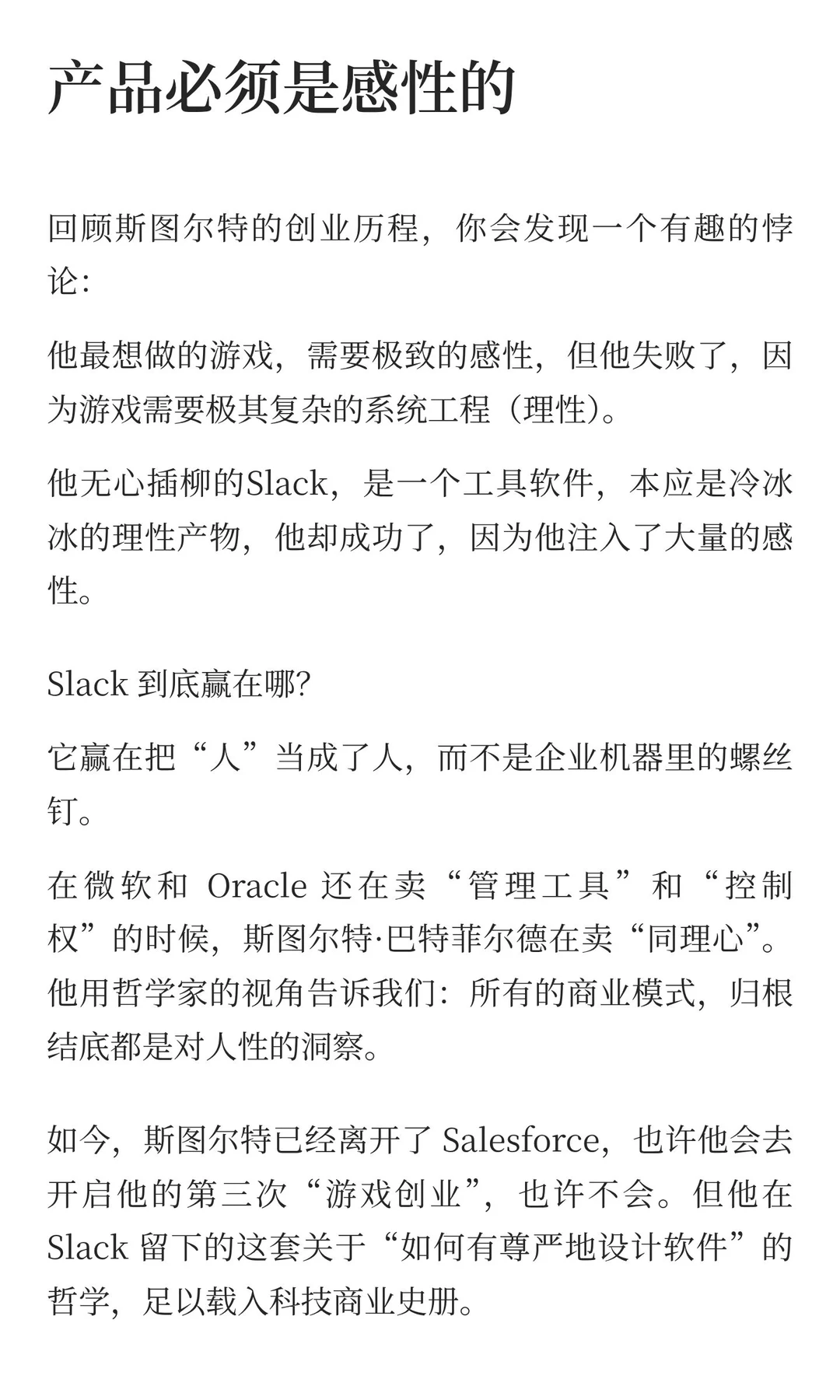 产品必须是感性的

回顾斯图尔特的创业历程，你会发现一个有趣的悖论：

他最想做的游戏，需要极致的感性，但他失败了，因为游戏需要极其复杂的系统工程（理性）。

他无心插柳的Slack，是一个工具软件，本应是冷冰冰的理性产物，他却成功了，因为他注入了大量的感性。

Slack 到底赢在哪?

它赢在把“人”当成了人，而不是企业机器里的螺丝钉。

在微软和 Oracle 还在卖“管理工具”和“控制权”的时候，斯图尔特·巴特菲尔德在卖“同理心”。他用哲学家的视角告诉我们：所有的商业模式，归根结底都是对人性的洞察。

如今，斯图尔特已经离开了 Salesforce，也许他会去开启他的第三次“游戏创业”，也许不会。但他在 Slack 留下的这套关于“如何有尊严地设计软件”的哲学，足以载入科技商业史册。